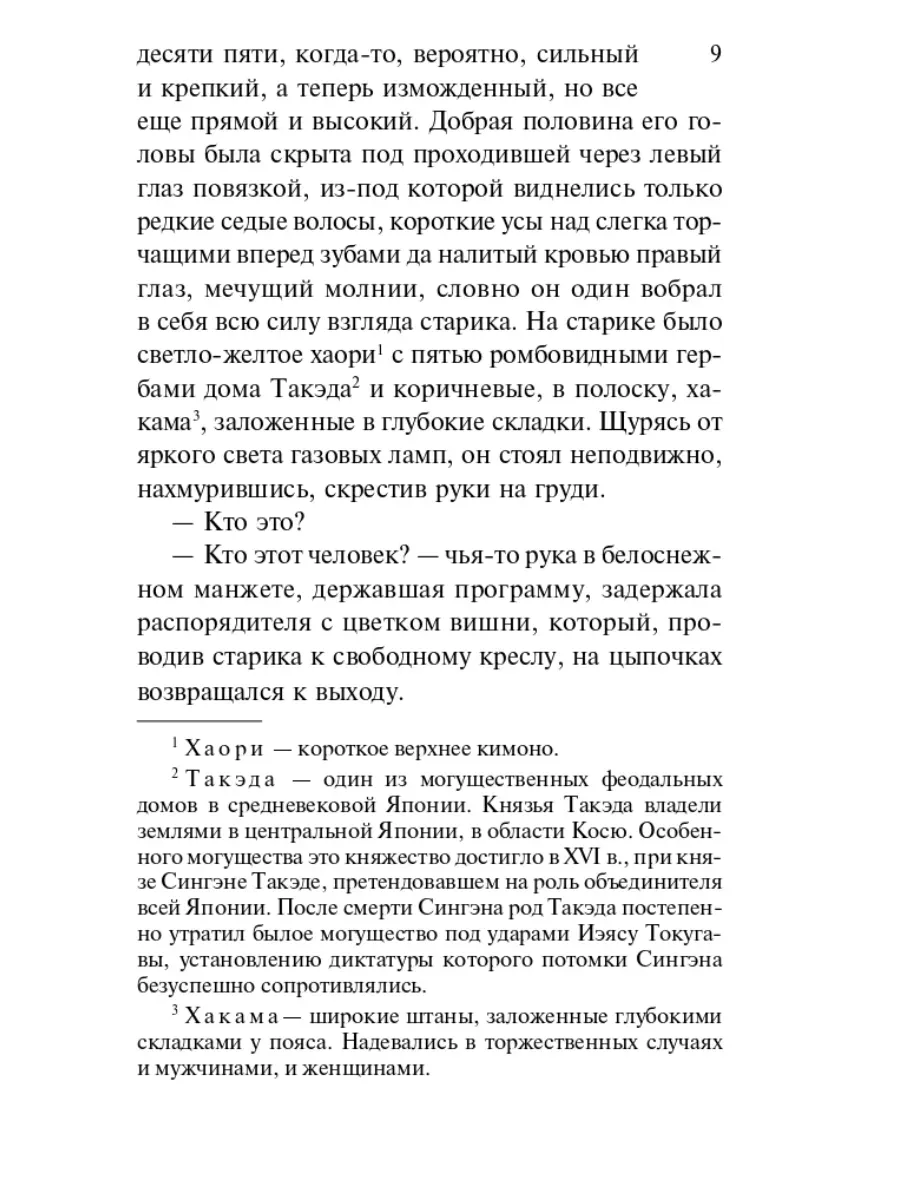 9

десяти пяти, когда-то, вероятно, сильный и крепкий, а теперь изможденный, но все еще прямой и высокий. Добрая половина его головы была скрыта под проходившей через левый глаз повязкой, из-под которой виднелись только редкие седые волосы, короткие усы над слегка торчащими вперед зубами да налитый кровью правый глаз, мечущий молнии, словно он один вобрал в себя всю силу взгляда старика. На старике было светло-желтое хаори$^1$ с пятью ромбовидными гербами дома Такэда$^2$ и коричневые, в полоску, хакама$^3$, заложенные в глубокие складки. Щурясь от яркого света газовых ламп, он стоял неподвижно, нахмурившись, скрестив руки на груди.

— Кто это?

— Кто этот человек? — чья-то рука в белоснежном манжете, державшая программу, задержала распорядителя с цветком вишни, который, проводив старика к свободному креслу, на цыпочках возвращался к выходу.

$^1$ Хаори — короткое верхнее кимоно.

$^2$ Такэда — один из могущественных феодальных домов в средневековой Японии. Князья Такэда владели землями в центральной Японии, в области Косю. Особенного могущества это княжество достигло в XVI в., при князе Сингэне Такэде, претендовавшем на роль объединителя всей Японии. После смерти Сингэна род Такэда постепенно утратил былое могущество под ударами Иэясу Токугавы, установлению диктатуры которого потомки Сингэна безуспешно сопротивлялись.

$^3$ Хакама — широкие штаны, заложенные глубокими складками у пояса. Надевались в торжественных случаях и мужчинами, и женщинами.